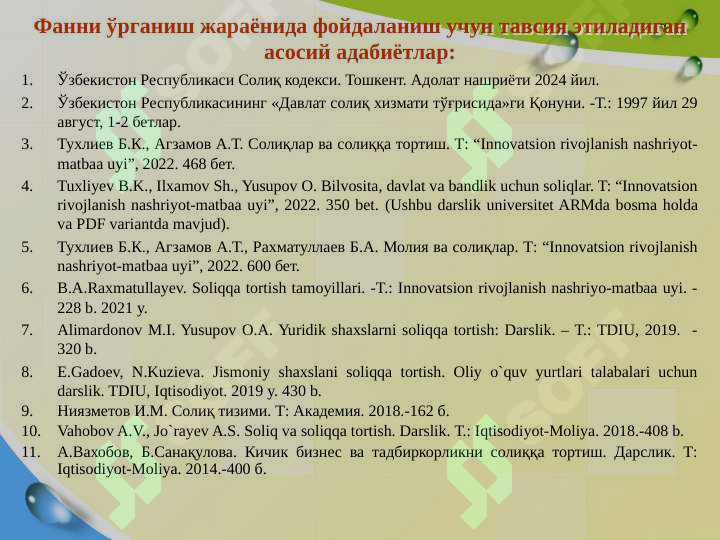 Фанни ўрганиш жараёнида фойдаланиш учун тавсия этиладиган асосий адабиётлар:

1. Ўзбекистон Республикаси Солиқ кодекси. Тошкент. Адолат нашриёти 2024 йил.
2. Ўзбекистон Республикасининг «Давлат солиқ хизмати тўғрисида»ги Қонуни. -Т.: 1997 йил 29 август, 1-2 бетлар.
3. Тухлиев Б.К., Агзамов А.Т. Солиқлар ва солиққа тортиш. Т: “Innovatsion rivojlanish nashriyot-matbaa uyi”, 2022. 468 бет.
4. Tuxliyev B.K., Ilxamov Sh., Yusupov O. Bilvosita, davlat va bandlik uchun soliqlar. T: “Innovatsion rivojlanish nashriyot-matbaa uyi”, 2022. 350 bet. (Ushbu darslik universitet ARMda bosma holda va PDF variantda mavjud).
5. Тухлиев Б.К., Агзамов А.Т., Рахматуллаев Б.А. Молия ва солиқлар. Т: “Innovatsion rivojlanish nashriyot-matbaa uyi”, 2022. 600 бет.
6. B.A.Raxmatullayev. Soliqqa tortish tamoyillari. -T.: Innovatsion rivojlanish nashriyo-matbaa uyi. - 228 b. 2021 y.
7. Alimardonov M.I. Yusupov O.A. Yuridik shaxslarni soliqqa tortish: Darslik. – T.: TDIU, 2019. - 320 b.
8. E.Gadoev, N.Kuzieva. Jismoniy shaxslani soliqqa tortish. Oliy o`quv yurtlari talabalari uchun darslik. TDIU, Iqtisodiyot. 2019 y. 430 b.
9. Ниязметов И.М. Солиқ тизими. Т: Академия. 2018.-162 б.
10. Vahobov A.V., Jo`rayev A.S. Soliq va soliqqa tortish. Darslik. T.: Iqtisodiyot-Moliya. 2018.-408 b.
11. А.Вахобов, Б.Санақулова. Кичик бизнес ва тадбиркорликни солиққа тортиш. Дарслик. Т: Iqtisodiyot-Moliya. 2014.-400 б.